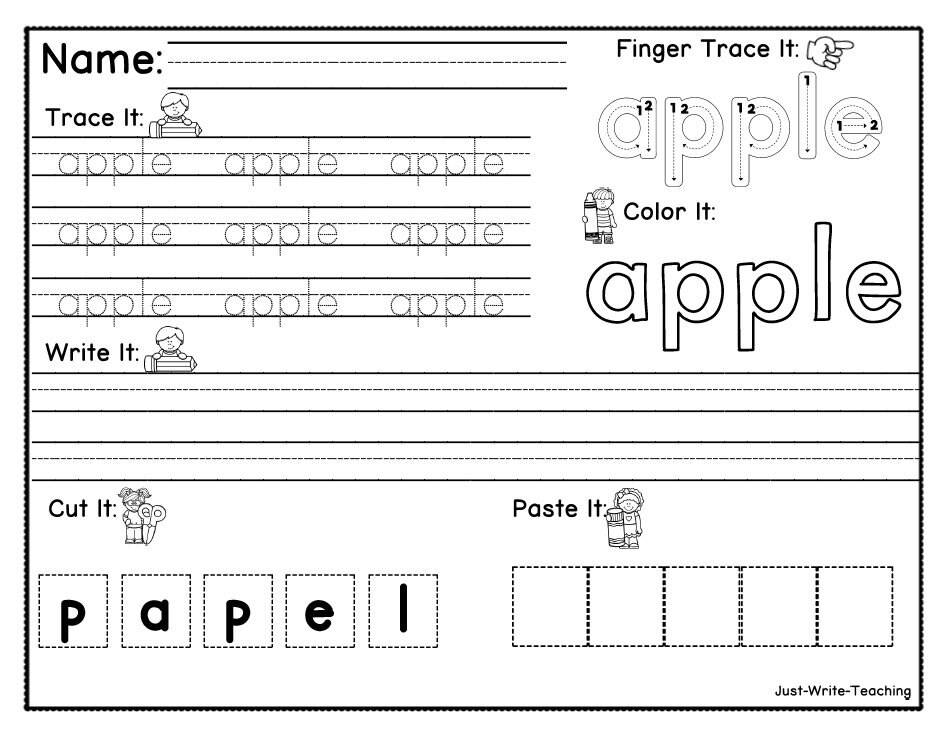 Name:

Finger Trace It:

apple

Trace It:

apple apple apple
apple apple apple
apple apple apple

Color It:

apple

Write It:

Cut It:

p a p e l

Paste It:

Just-Write-Teaching